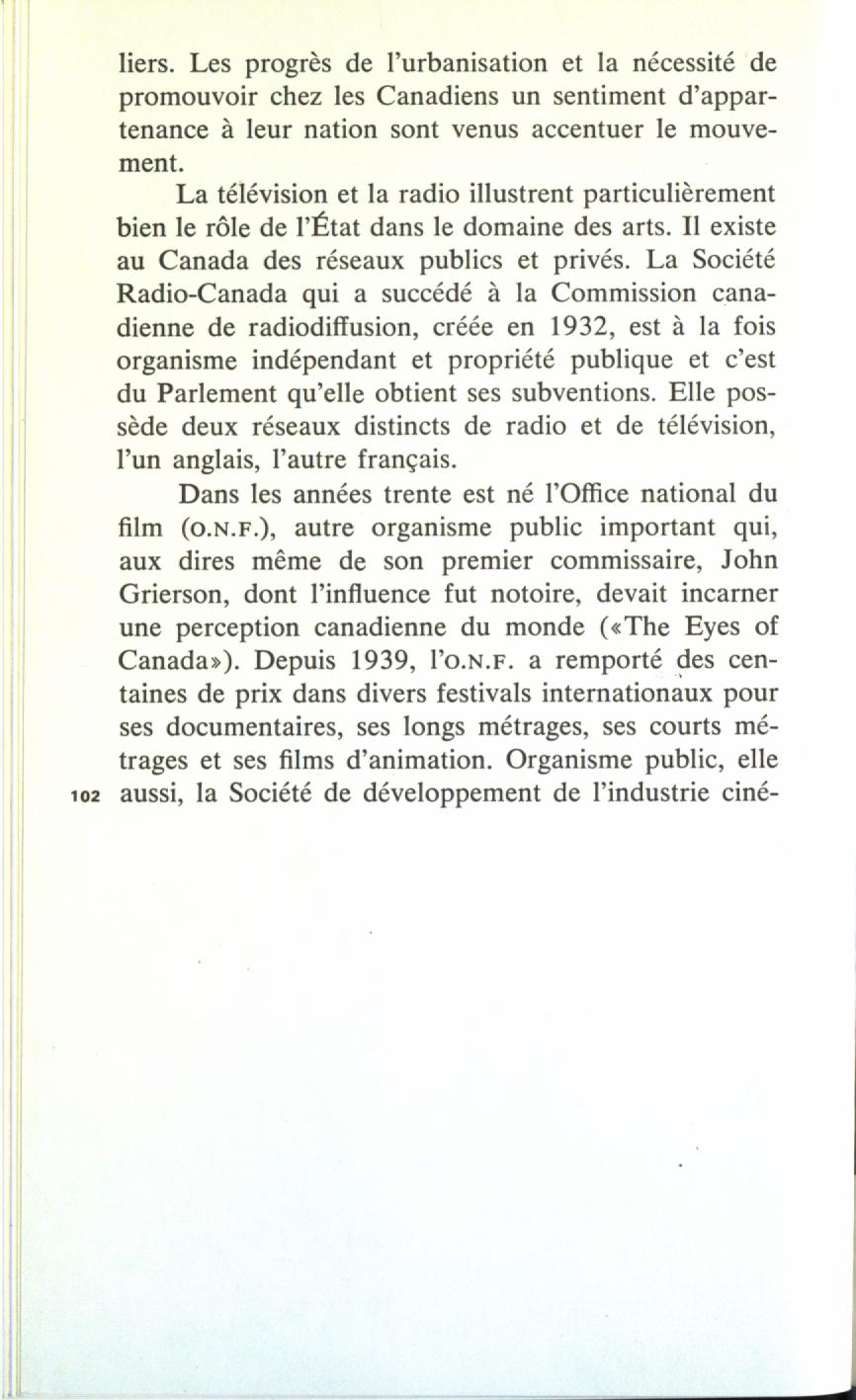 liers. Les progrès de l'urbanisation et la nécessité de promouvoir chez les Canadiens un sentiment d'appartenance à leur nation sont venus accentuer le mouvement.

La télévision et la radio illustrent particulièrement bien le rôle de l'État dans le domaine des arts. Il existe au Canada des réseaux publics et privés. La Société Radio-Canada qui a succédé à la Commission canadienne de radiodiffusion, créée en 1932, est à la fois organisme indépendant et propriété publique et c'est du Parlement qu'elle obtient ses subventions. Elle possède deux réseaux distincts de radio et de télévision, l'un anglais, l'autre français.

Dans les années trente est né l'Office national du film (O.N.F.), autre organisme public important qui, aux dires même de son premier commissaire, John Grierson, dont l'influence fut notoire, devait incarner une perception canadienne du monde («The Eyes of Canada»). Depuis 1939, l'O.N.F. a remporté des centaines de prix dans divers festivals internationaux pour ses documentaires, ses longs métrages, ses courts métrages et ses films d'animation. Organisme public, elle aussi, la Société de développement de l'industrie ciné-

102